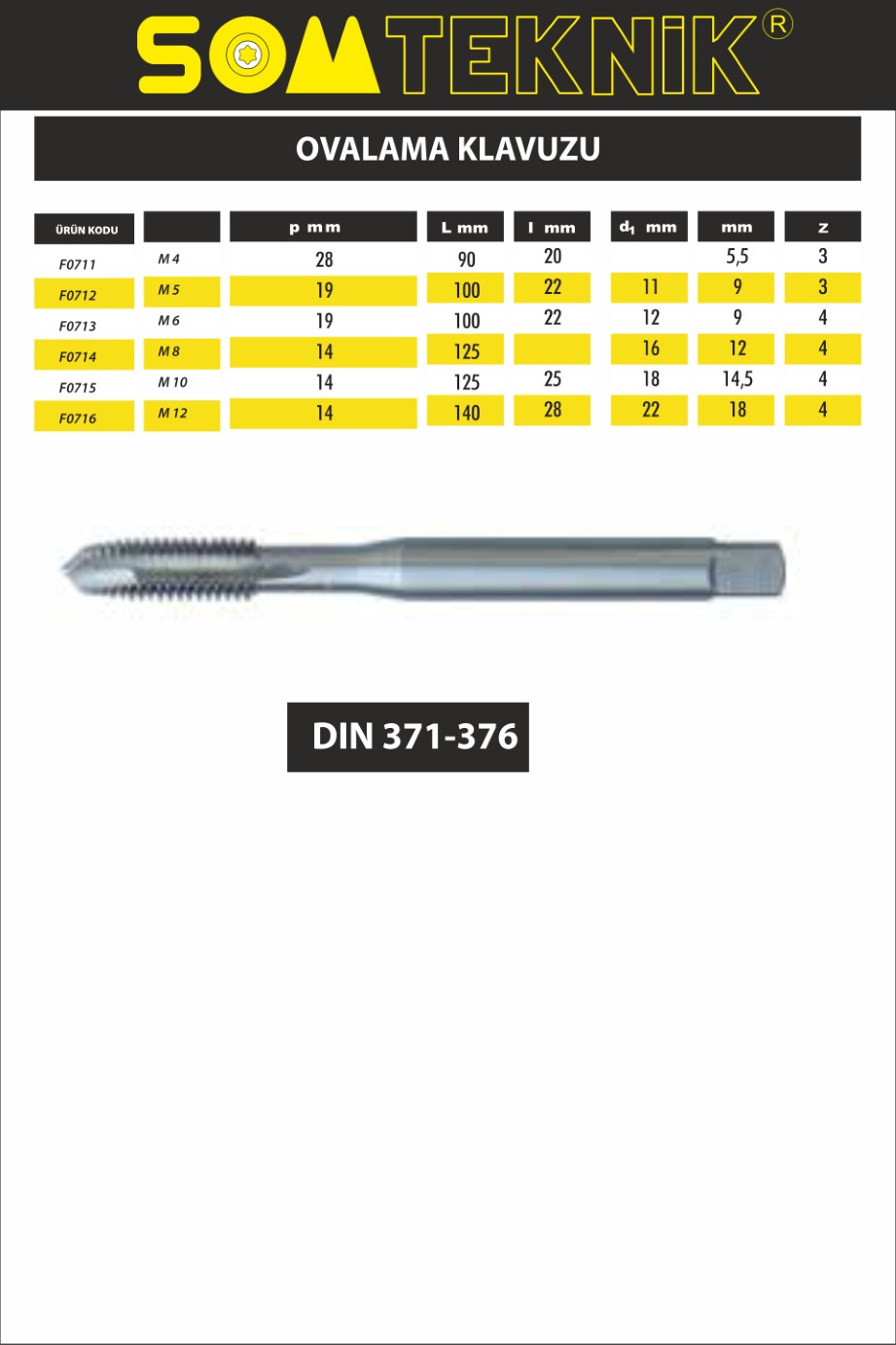 SOMTEKNİK®

OVALAMA KLAVUZU

| ÜRÜN KODU | | p mm | L mm | l mm | $d_1$ mm | mm | z |
|---|---|---|---|---|---|---|---|
| F0711 | M 4 | 28 | 90 | 20 | | 5,5 | 3 |
| F0712 | M 5 | 19 | 100 | 22 | 11 | 9 | 3 |
| F0713 | M 6 | 19 | 100 | 22 | 12 | 9 | 4 |
| F0714 | M 8 | 14 | 125 | | 16 | 12 | 4 |
| F0715 | M 10 | 14 | 125 | 25 | 18 | 14,5 | 4 |
| F0716 | M 12 | 14 | 140 | 28 | 22 | 18 | 4 |

DIN 371-376